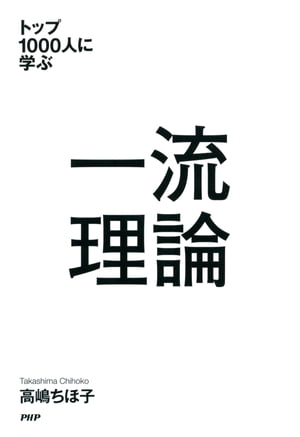 トップ
1000人に
学ぶ

一流
理論

Takashima Chihoko
高嶋ちほ子

PHP